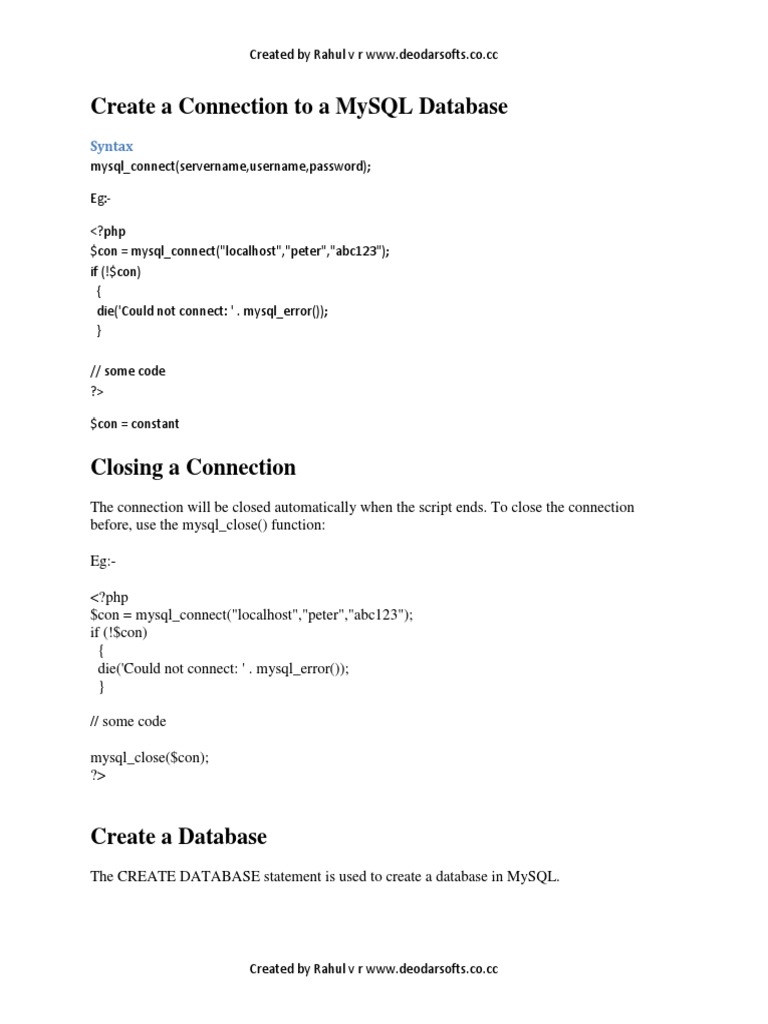 Created by Rahul v r www.deodarsofts.co.cc

Create a Connection to a MySQL Database

Syntax
mysql_connect(servername,username,password);

Eg:-

<?php
$con = mysql_connect("localhost","peter","abc123");
if (!$con)
  {
  die('Could not connect: ' . mysql_error());
  }

// some code
?>

$con = constant

Closing a Connection

The connection will be closed automatically when the script ends. To close the connection before, use the mysql_close() function:

Eg:-

<?php
$con = mysql_connect("localhost","peter","abc123");
if (!$con)
  {
  die('Could not connect: ' . mysql_error());
  }

// some code

mysql_close($con);
?>

Create a Database

The CREATE DATABASE statement is used to create a database in MySQL.

Created by Rahul v r www.deodarsofts.co.cc